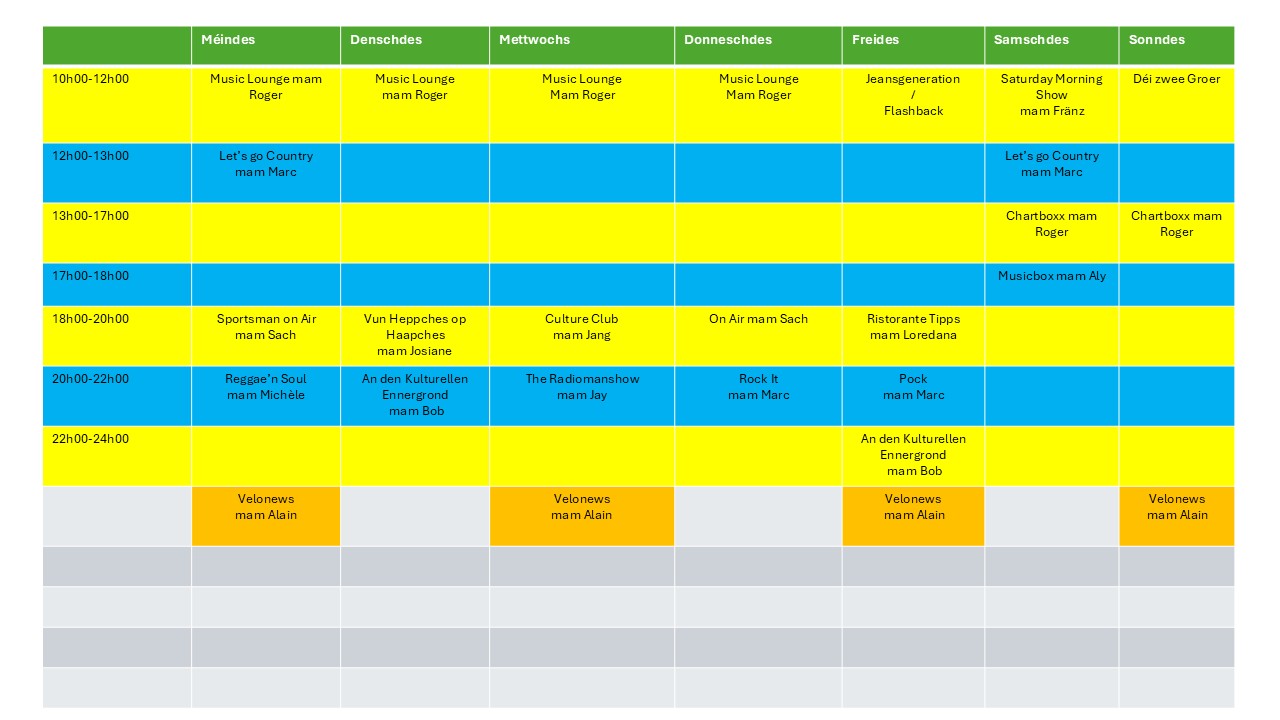 |  | Méindes | Denschdes | Mettwochs | Donneschdes | Freides | Samschdes | Sonndes |
|---|---|---|---|---|---|---|---|
| 10h00-12h00 | Music Lounge mam Roger | Music Lounge mam Roger | Music Lounge Mam Roger | Music Lounge Mam Roger | Jeansgeneration / Flashback | Saturday Morning Show mam Fränz | Déi zwee Groer |
| 12h00-13h00 | Let's go Country mam Marc |  |  |  |  | Let's go Country mam Marc |  |
| 13h00-17h00 |  |  |  |  |  | Chartboxx mam Roger | Chartboxx mam Roger |
| 17h00-18h00 |  |  |  |  |  | Musicbox mam Aly |  |
| 18h00-20h00 | Sportsman on Air mam Sach | Vun Heppches op Haapches mam Josiane | Culture Club mam Jang | On Air mam Sach | Ristorante Tipps mam Loredana |  |  |
| 20h00-22h00 | Reggae'n Soul mam Michèle | An den Kulturellen Ennergrond mam Bob | The Radiomanshow mam Jay | Rock It mam Marc | Pock mam Marc |  |  |
| 22h00-24h00 |  |  |  |  | An den Kulturellen Ennergrond mam Bob |  |  |
|  | Velonews mam Alain |  | Velonews mam Alain |  | Velonews mam Alain |  | Velonews mam Alain |
|  |  |  |  |  |  |  |  |
|  |  |  |  |  |  |  |  |
|  |  |  |  |  |  |  |  |
|  |  |  |  |  |  |  |  |